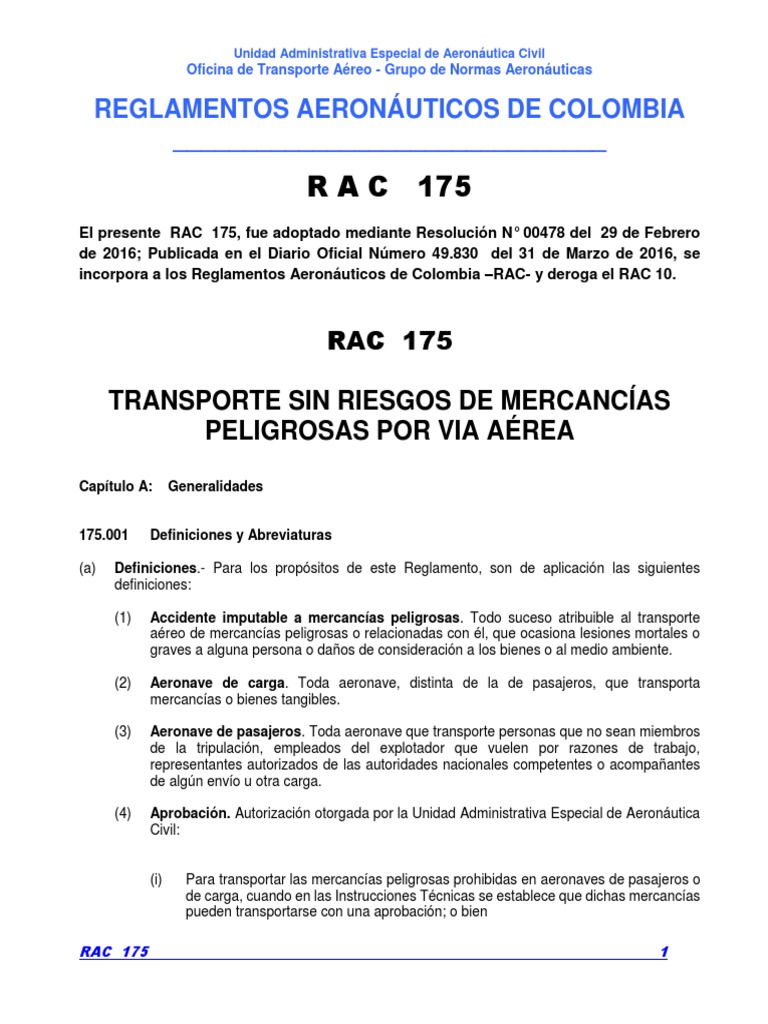 Unidad Administrativa Especial de Aeronáutica Civil
Oficina de Transporte Aéreo - Grupo de Normas Aeronáuticas

REGLAMENTOS AERONÁUTICOS DE COLOMBIA

R A C 175

El presente RAC 175, fue adoptado mediante Resolución N° 00478 del 29 de Febrero de 2016; Publicada en el Diario Oficial Número 49.830 del 31 de Marzo de 2016, se incorpora a los Reglamentos Aeronáuticos de Colombia –RAC- y deroga el RAC 10.

RAC 175

TRANSPORTE SIN RIESGOS DE MERCANCÍAS PELIGROSAS POR VIA AÉREA

Capítulo A: Generalidades

175.001 Definiciones y Abreviaturas

(a) Definiciones.- Para los propósitos de este Reglamento, son de aplicación las siguientes definiciones:

(1) Accidente imputable a mercancías peligrosas. Todo suceso atribuible al transporte aéreo de mercancías peligrosas o relacionadas con él, que ocasiona lesiones mortales o graves a alguna persona o daños de consideración a los bienes o al medio ambiente.

(2) Aeronave de carga. Toda aeronave, distinta de la de pasajeros, que transporta mercancías o bienes tangibles.

(3) Aeronave de pasajeros. Toda aeronave que transporte personas que no sean miembros de la tripulación, empleados del explotador que vuelen por razones de trabajo, representantes autorizados de las autoridades nacionales competentes o acompañantes de algún envío u otra carga.

(4) Aprobación. Autorización otorgada por la Unidad Administrativa Especial de Aeronáutica Civil:

(i) Para transportar las mercancías peligrosas prohibidas en aeronaves de pasajeros o de carga, cuando en las Instrucciones Técnicas se establece que dichas mercancías pueden transportarse con una aprobación; o bien

RAC 175 1